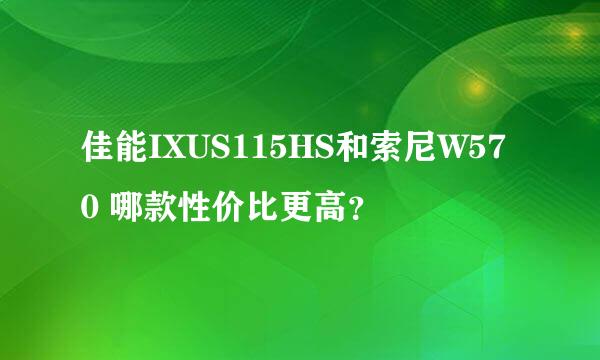 佳能IXUS115HS和索尼W570 哪款性价比更高？